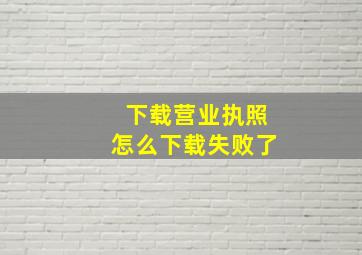 下载营业执照
怎么下载失败了